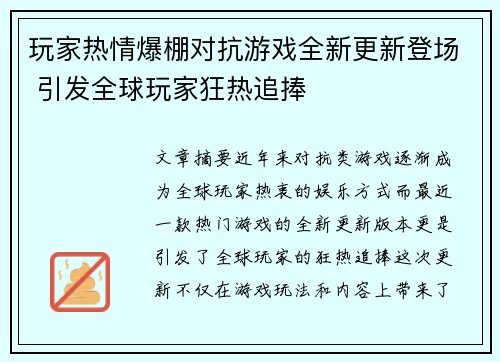 玩家热情爆棚对抗游戏全新更新登场 引发全球玩家狂热追捧

文章摘要近年来对抗类游戏逐渐成为全球玩家热衷的娱乐方式而最近一款热门游戏的全新更新版本更是引发了全球玩家的狂热追捧这次更新不仅在游戏玩法和内容上带来了